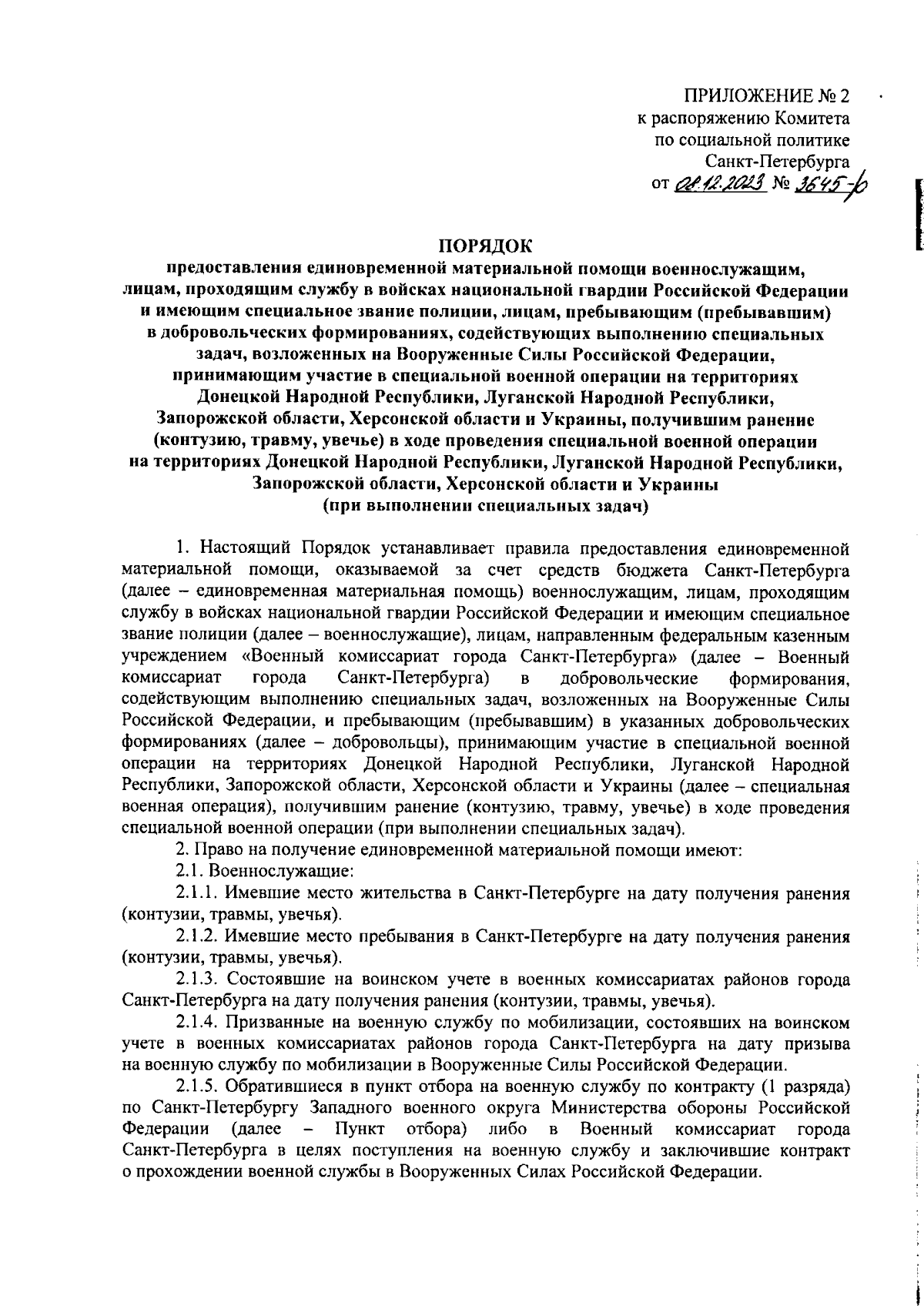 ПРИЛОЖЕНИЕ № 2
к распоряжению Комитета
по социальной политике
Санкт-Петербурга
от 08.12.2023 № 3645-р

ПОРЯДОК
предоставления единовременной материальной помощи военнослужащим, лицам, проходящим службу в войсках национальной гвардии Российской Федерации и имеющим специальное звание полиции, лицам, пребывающим (пребывавшим) в добровольческих формированиях, содействующих выполнению специальных задач, возложенных на Вооруженные Силы Российской Федерации, принимающим участие в специальной военной операции на территориях Донецкой Народной Республики, Луганской Народной Республики, Запорожской области, Херсонской области и Украины, получившим ранение (контузию, травму, увечье) в ходе проведения специальной военной операции на территориях Донецкой Народной Республики, Луганской Народной Республики, Запорожской области, Херсонской области и Украины
(при выполнении специальных задач)

1. Настоящий Порядок устанавливает правила предоставления единовременной материальной помощи, оказываемой за счет средств бюджета Санкт-Петербурга (далее – единовременная материальная помощь) военнослужащим, лицам, проходящим службу в войсках национальной гвардии Российской Федерации и имеющим специальное звание полиции (далее – военнослужащие), лицам, направленным федеральным казенным учреждением «Военный комиссариат города Санкт-Петербурга» (далее – Военный комиссариат города Санкт-Петербурга) в добровольческие формирования, содействующим выполнению специальных задач, возложенных на Вооруженные Силы Российской Федерации, и пребывающим (пребывавшим) в указанных добровольческих формированиях (далее – добровольцы), принимающим участие в специальной военной операции на территориях Донецкой Народной Республики, Луганской Народной Республики, Запорожской области, Херсонской области и Украины (далее – специальная военная операция), получившим ранение (контузию, травму, увечье) в ходе проведения специальной военной операции (при выполнении специальных задач).
2. Право на получение единовременной материальной помощи имеют:
2.1. Военнослужащие:
2.1.1. Имевшие место жительства в Санкт-Петербурге на дату получения ранения (контузии, травмы, увечья).
2.1.2. Имевшие место пребывания в Санкт-Петербурге на дату получения ранения (контузии, травмы, увечья).
2.1.3. Состоявшие на воинском учете в военных комиссариатах районов города Санкт-Петербурга на дату получения ранения (контузии, травмы, увечья).
2.1.4. Призванные на военную службу по мобилизации, состоявших на воинском учете в военных комиссариатах районов города Санкт-Петербурга на дату призыва на военную службу по мобилизации в Вооруженные Силы Российской Федерации.
2.1.5. Обратившиеся в пункт отбора на военную службу по контракту (1 разряда) по Санкт-Петербургу Западного военного округа Министерства обороны Российской Федерации (далее – Пункт отбора) либо в Военный комиссариат города Санкт-Петербурга в целях поступления на военную службу и заключившие контракт о прохождении военной службы в Вооруженных Силах Российской Федерации.